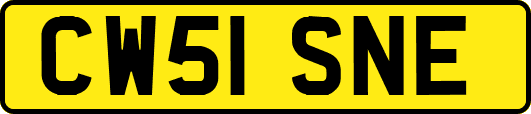 CW51 SNE